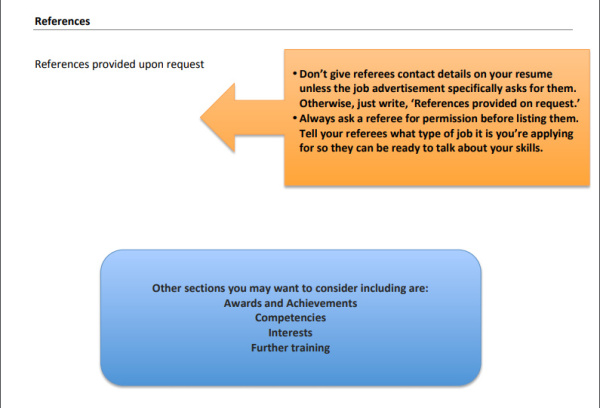 References

References provided upon request

• Don't give referees contact details on your resume unless the job advertisement specifically asks for them. Otherwise, just write, 'References provided on request.'
• Always ask a referee for permission before listing them. Tell your referees what type of job it is you're applying for so they can be ready to talk about your skills.

Other sections you may want to consider including are:
Awards and Achievements
Competencies
Interests
Further training